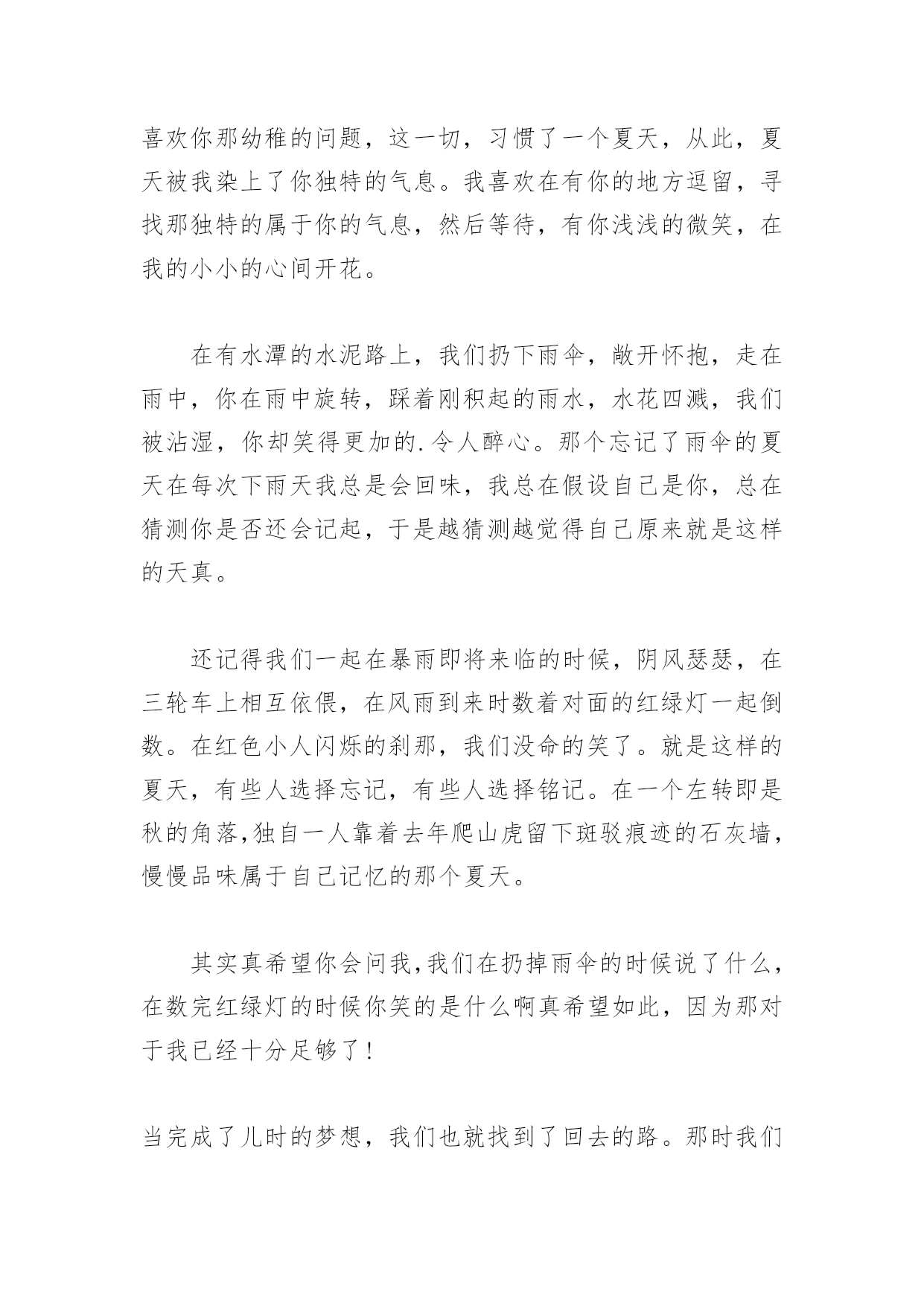 喜欢你那幼稚的问题，这一切，习惯了一个夏天，从此，夏天被我染上了你独特的气息。我喜欢在有你的地方逗留，寻找那独特的属于你的气息，然后等待，有你浅浅的微笑，在我的小小的心间开花。

在有水潭的水泥路上，我们扔下雨伞，敞开怀抱，走在雨中，你在雨中旋转，踩着刚积起的雨水，水花四溅，我们被沾湿，你却笑得更加的.令人醉心。那个忘记了雨伞的夏天在每次下雨天我总是会回味，我总在假设自己是你，总在猜测你是否还会记起，于是越猜测越觉得自己原来就是这样的天真。

还记得我们一起在暴雨即将来临的时候，阴风瑟瑟，在三轮车上相互依偎，在风雨到来时数着对面的红绿灯一起倒数。在红色小人闪烁的刹那，我们没命的笑了。就是这样的夏天，有些人选择忘记，有些人选择铭记。在一个左转即是秋的角落,独自一人靠着去年爬山虎留下斑驳痕迹的石灰墙，慢慢品味属于自己记忆的那个夏天。

其实真希望你会问我,我们在扔掉雨伞的时候说了什么，在数完红绿灯的时候你笑的是什么啊真希望如此，因为那对于我已经十分足够了！

当完成了儿时的梦想，我们也就找到了回去的路。那时我们